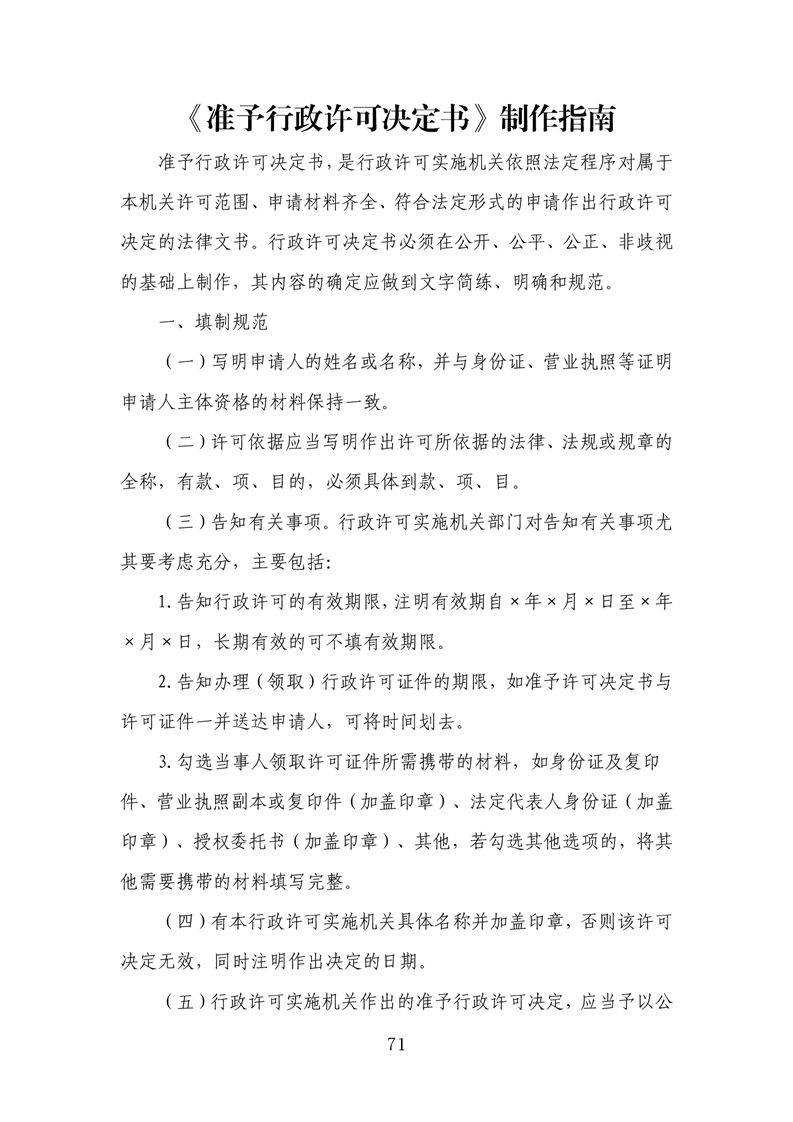 《准予行政许可决定书》制作指南

准予行政许可决定书，是行政许可实施机关依照法定程序对属于本机关许可范围、申请材料齐全、符合法定形式的申请作出行政许可决定的法律文书。行政许可决定书必须在公开、公平、公正、非歧视的基础上制作，其内容的确定应做到文字简练、明确和规范。

一、填制规范

（一）写明申请人的姓名或名称，并与身份证、营业执照等证明申请人主体资格的材料保持一致。

（二）许可依据应当写明作出许可所依据的法律、法规或规章的全称，有款、项、目的，必须具体到款、项、目。

（三）告知有关事项。行政许可实施机关部门对告知有关事项尤其要考虑充分，主要包括：

1. 告知行政许可的有效期限，注明有效期自×年×月×日至×年×月×日，长期有效的可不填有效期限。

2. 告知办理（领取）行政许可证件的期限，如准予许可决定书与许可证件一并送达申请人，可将时间划去。

3. 勾选当事人领取许可证件所需携带的材料，如身份证及复印件、营业执照副本或复印件（加盖印章）、法定代表人身份证（加盖印章）、授权委托书（加盖印章）、其他，若勾选其他选项的，将其他需要携带的材料填写完整。

（四）有本行政许可实施机关具体名称并加盖印章，否则该许可决定无效，同时注明作出决定的日期。

（五）行政许可实施机关作出的准予行政许可决定，应当予以公

71